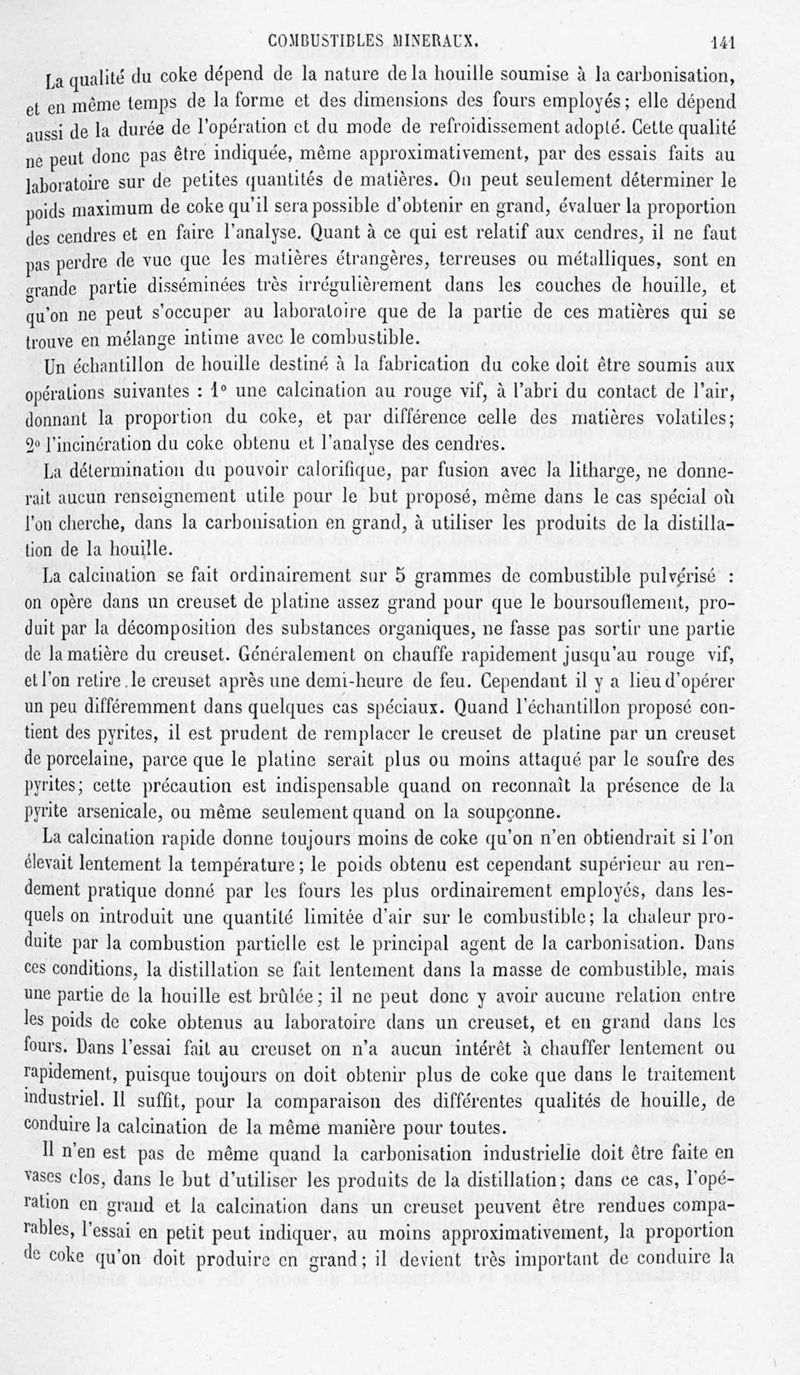 COMBUSTIBLES MINERAUX. 141

La qualité du coke dépend de la nature de la houille soumise à la carbonisation, et en même temps de la forme et des dimensions des fours employés; elle dépend aussi de la durée de l'opération et du mode de refroidissement adopté. Cette qualité ne peut donc pas être indiquée, même approximativement, par des essais faits au laboratoire sur de petites quantités de matières. On peut seulement déterminer le poids maximum de coke qu'il sera possible d'obtenir en grand, évaluer la proportion des cendres et en faire l'analyse. Quant à ce qui est relatif aux cendres, il ne faut pas perdre de vue que les matières étrangères, terreuses ou métalliques, sont en grande partie disséminées très irrégulièrement dans les couches de houille, et qu'on ne peut s'occuper au laboratoire que de la partie de ces matières qui se trouve en mélange intime avec le combustible.

Un échantillon de houille destiné à la fabrication du coke doit être soumis aux opérations suivantes : 1° une calcination au rouge vif, à l'abri du contact de l'air, donnant la proportion du coke, et par différence celle des matières volatiles; 2° l'incinération du coke obtenu et l'analyse des cendres.

La détermination du pouvoir calorifique, par fusion avec la litharge, ne donnerait aucun renseignement utile pour le but proposé, même dans le cas spécial où l'on cherche, dans la carbonisation en grand, à utiliser les produits de la distillation de la houille.

La calcination se fait ordinairement sur 5 grammes de combustible pulvérisé : on opère dans un creuset de platine assez grand pour que le boursouflement, produit par la décomposition des substances organiques, ne fasse pas sortir une partie de la matière du creuset. Généralement on chauffe rapidement jusqu'au rouge vif, et l'on retire le creuset après une demi-heure de feu. Cependant il y a lieu d'opérer un peu différemment dans quelques cas spéciaux. Quand l'échantillon proposé contient des pyrites, il est prudent de remplacer le creuset de platine par un creuset de porcelaine, parce que le platine serait plus ou moins attaqué par le soufre des pyrites; cette précaution est indispensable quand on reconnaît la présence de la pyrite arsenicale, ou même seulement quand on la soupçonne.

La calcination rapide donne toujours moins de coke qu'on n'en obtiendrait si l'on élevait lentement la température; le poids obtenu est cependant supérieur au rendement pratique donné par les fours les plus ordinairement employés, dans lesquels on introduit une quantité limitée d'air sur le combustible; la chaleur produite par la combustion partielle est le principal agent de la carbonisation. Dans ces conditions, la distillation se fait lentement dans la masse de combustible, mais une partie de la houille est brûlée; il ne peut donc y avoir aucune relation entre les poids de coke obtenus au laboratoire dans un creuset, et en grand dans les fours. Dans l'essai fait au creuset on n'a aucun intérêt à chauffer lentement ou rapidement, puisque toujours on doit obtenir plus de coke que dans le traitement industriel. Il suffit, pour la comparaison des différentes qualités de houille, de conduire la calcination de la même manière pour toutes.

Il n'en est pas de même quand la carbonisation industrielle doit être faite en vases clos, dans le but d'utiliser les produits de la distillation; dans ce cas, l'opération en grand et la calcination dans un creuset peuvent être rendues comparables, l'essai en petit peut indiquer, au moins approximativement, la proportion de coke qu'on doit produire en grand; il devient très important de conduire la